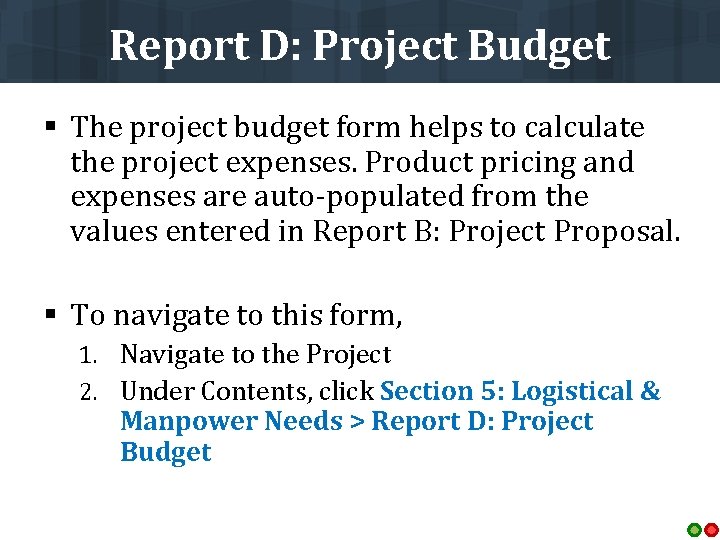 Report D: Project Budget

▪ The project budget form helps to calculate the project expenses. Product pricing and expenses are auto-populated from the values entered in Report B: Project Proposal.

▪ To navigate to this form,

1. Navigate to the Project
2. Under Contents, click Section 5: Logistical & Manpower Needs > Report D: Project Budget